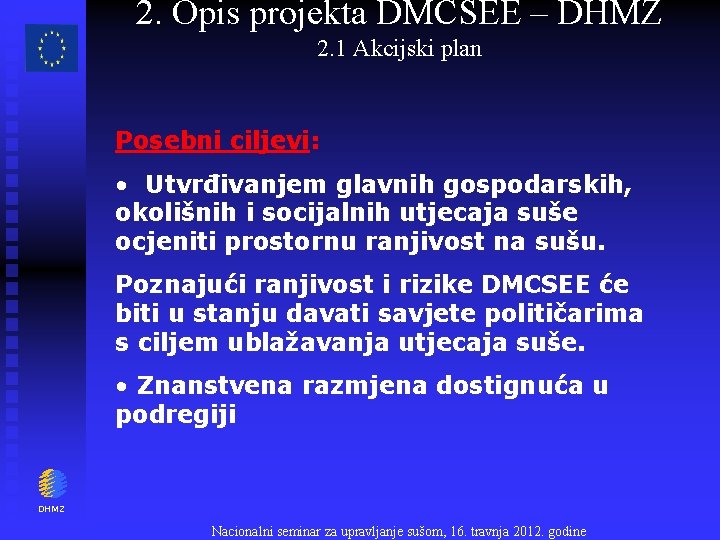 2. Opis projekta DMCSEE – DHMZ
2.1 Akcijski plan

Posebni ciljevi:

• Utvrđivanjem glavnih gospodarskih, okolišnih i socijalnih utjecaja suše ocjeniti prostornu ranjivost na sušu.

Poznajući ranjivost i rizike DMCSEE će biti u stanju davati savjete političarima s ciljem ublažavanja utjecaja suše.

• Znanstvena razmjena dostignuća u podregiji

DHMZ

Nacionalni seminar za upravljanje sušom, 16. travnja 2012. godine